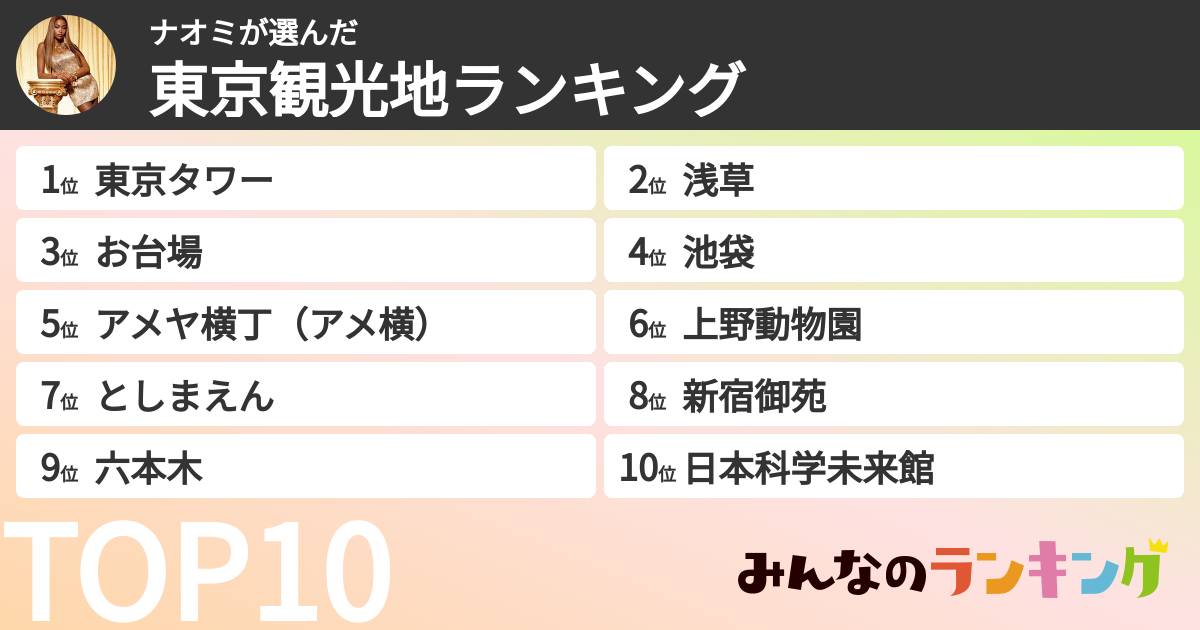 ナオミが選んだ
東京観光地ランキング

1位 東京タワー
2位 浅草
3位 お台場
4位 池袋
5位 アメヤ横丁（アメ横）
6位 上野動物園
7位 としまえん
8位 新宿御苑
9位 六本木
10位 日本科学未来館

TOP10

みんなのランキング